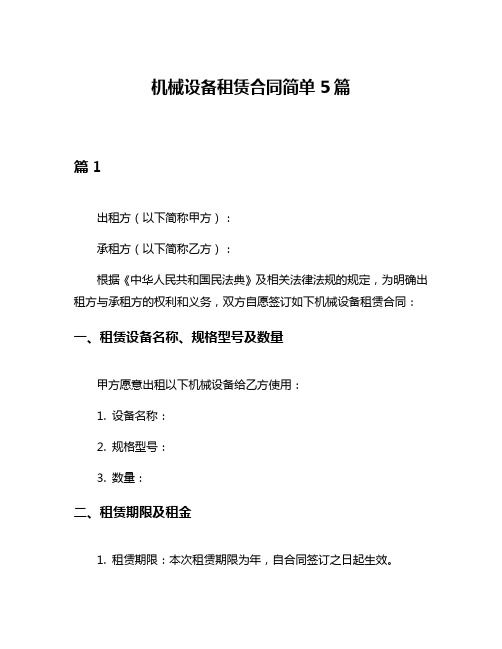 机械设备租赁合同简单 5 篇

篇 1

出租方（以下简称甲方）：

承租方（以下简称乙方）：

根据《中华人民共和国民法典》及相关法律法规的规定，为明确出租方与承租方的权利和义务，双方自愿签订如下机械设备租赁合同：

一、租赁设备名称、规格型号及数量

甲方愿意出租以下机械设备给乙方使用：

1. 设备名称：

2. 规格型号：

3. 数量：

二、租赁期限及租金

1. 租赁期限：本次租赁期限为年，自合同签订之日起生效。